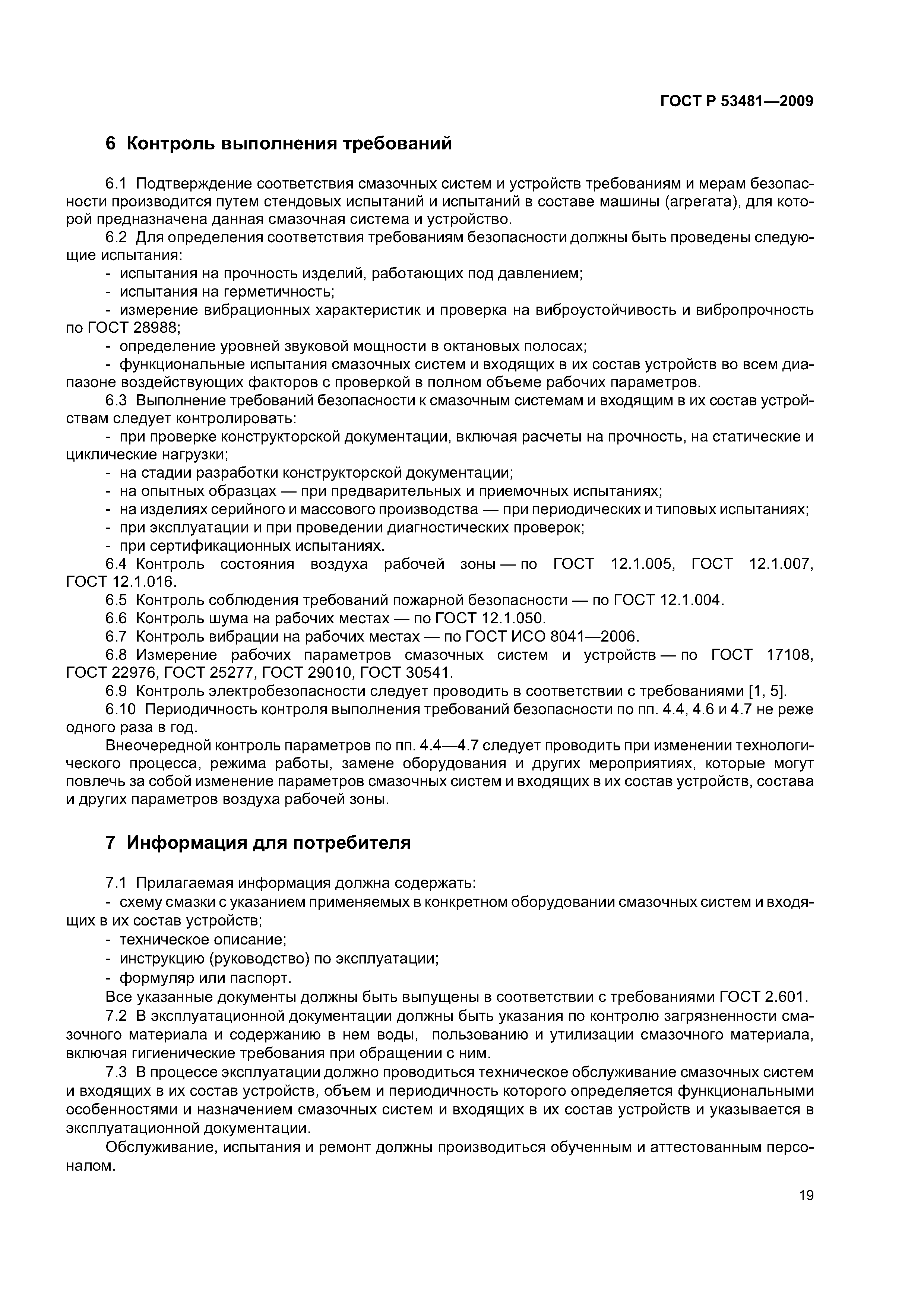 ГОСТ Р 53481—2009

6 Контроль выполнения требований

6.1 Подтверждение соответствия смазочных систем и устройств требованиям и мерам безопасности производится путем стендовых испытаний и испытаний в составе машины (агрегата), для которой предназначена данная смазочная система и устройство.

6.2 Для определения соответствия требованиям безопасности должны быть проведены следующие испытания:

- испытания на прочность изделий, работающих под давлением;
- испытания на герметичность;
- измерение вибрационных характеристик и проверка на виброустойчивость и вибропрочность по ГОСТ 28988;
- определение уровней звуковой мощности в октановых полосах;
- функциональные испытания смазочных систем и входящих в их состав устройств во всем диапазоне воздействующих факторов с проверкой в полном объеме рабочих параметров.

6.3 Выполнение требований безопасности к смазочным системам и входящим в их состав устройствам следует контролировать:

- при проверке конструкторской документации, включая расчеты на прочность, на статические и циклические нагрузки;
- на стадии разработки конструкторской документации;
- на опытных образцах — при предварительных и приемочных испытаниях;
- на изделиях серийного и массового производства — при периодических и типовых испытаниях;
- при эксплуатации и при проведении диагностических проверок;
- при сертификационных испытаниях.

6.4 Контроль состояния воздуха рабочей зоны — по ГОСТ 12.1.005, ГОСТ 12.1.007, ГОСТ 12.1.016.

6.5 Контроль соблюдения требований пожарной безопасности — по ГОСТ 12.1.004.

6.6 Контроль шума на рабочих местах — по ГОСТ 12.1.050.

6.7 Контроль вибрации на рабочих местах — по ГОСТ ИСО 8041—2006.

6.8 Измерение рабочих параметров смазочных систем и устройств — по ГОСТ 17108, ГОСТ 22976, ГОСТ 25277, ГОСТ 29010, ГОСТ 30541.

6.9 Контроль электробезопасности следует проводить в соответствии с требованиями [1, 5].

6.10 Периодичность контроля выполнения требований безопасности по пп. 4.4, 4.6 и 4.7 не реже одного раза в год.

Внеочередной контроль параметров по пп. 4.4—4.7 следует проводить при изменении технологического процесса, режима работы, замене оборудования и других мероприятиях, которые могут повлечь за собой изменение параметров смазочных систем и входящих в их состав устройств, состава и других параметров воздуха рабочей зоны.

7 Информация для потребителя

7.1 Прилагаемая информация должна содержать:

- схему смазки с указанием применяемых в конкретном оборудовании смазочных систем и входящих в их состав устройств;
- техническое описание;
- инструкцию (руководство) по эксплуатации;
- формуляр или паспорт.

Все указанные документы должны быть выпущены в соответствии с требованиями ГОСТ 2.601.

7.2 В эксплуатационной документации должны быть указания по контролю загрязненности смазочного материала и содержанию в нем воды, пользованию и утилизации смазочного материала, включая гигиенические требования при обращении с ним.

7.3 В процессе эксплуатации должно проводиться техническое обслуживание смазочных систем и входящих в их состав устройств, объем и периодичность которого определяется функциональными особенностями и назначением смазочных систем и входящих в их состав устройств и указывается в эксплуатационной документации.

Обслуживание, испытания и ремонт должны производиться обученным и аттестованным персоналом.

19